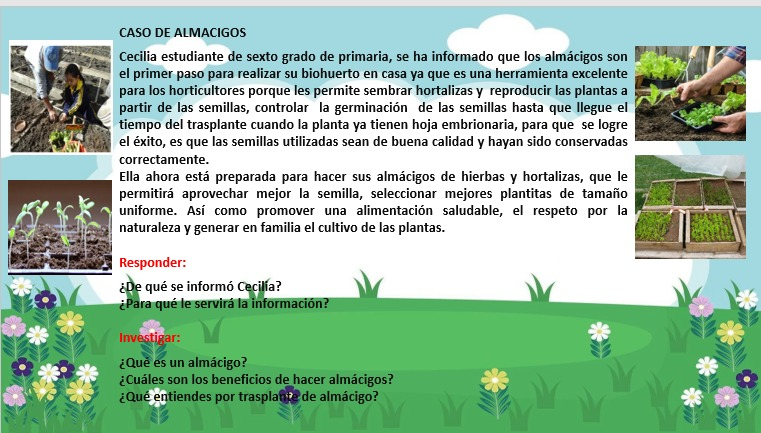 CASO DE ALMACIGOS

Cecilia estudiante de sexto grado de primaria, se ha informado que los almácigos son el primer paso para realizar su biohuerto en casa ya que es una herramienta excelente para los horticultores porque les permite sembrar hortalizas y reproducir las plantas a partir de las semillas, controlar la germinación de las semillas hasta que llegue el tiempo del trasplante cuando la planta ya tienen hoja embrionaria, para que se logre el éxito, es que las semillas utilizadas sean de buena calidad y hayan sido conservadas correctamente.
Ella ahora está preparada para hacer sus almácigos de hierbas y hortalizas, que le permitirá aprovechar mejor la semilla, seleccionar mejores plantitas de tamaño uniforme. Así como promover una alimentación saludable, el respeto por la naturaleza y generar en familia el cultivo de las plantas.

Responder:

¿De qué se informó Cecilia?
¿Para qué le servirá la información?

Investigar:

¿Qué es un almácigo?
¿Cuáles son los beneficios de hacer almácigos?
¿Qué entiendes por trasplante de almácigo?